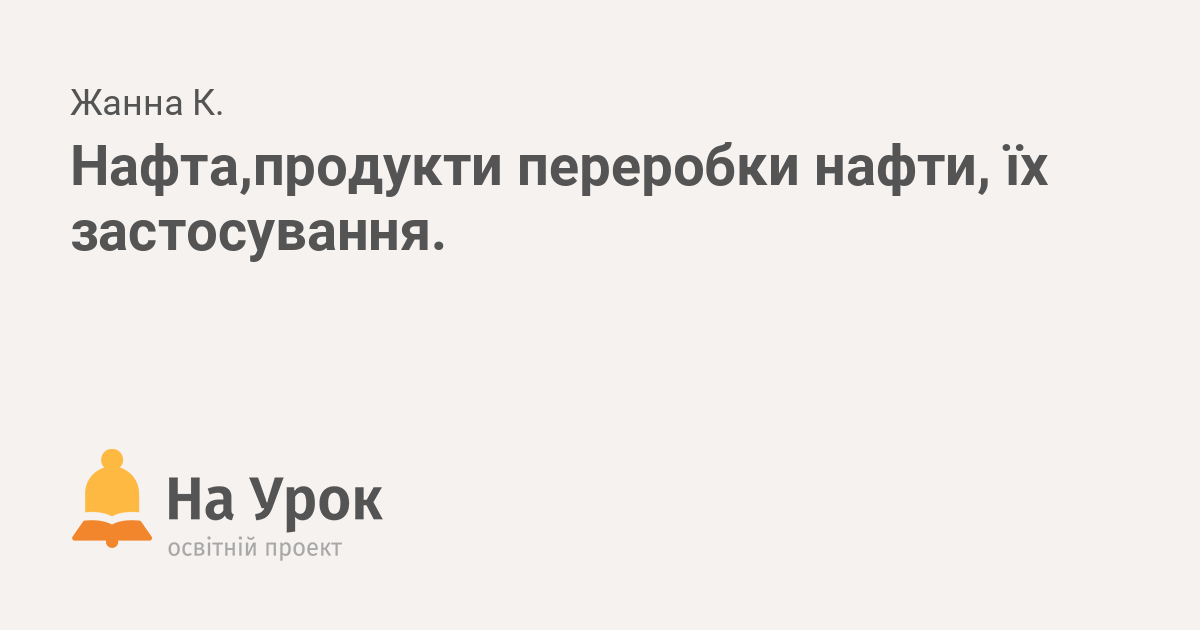 Жанна К.

Нафта,продукти переробки нафти, їх застосування.

На Урок
освітній проект